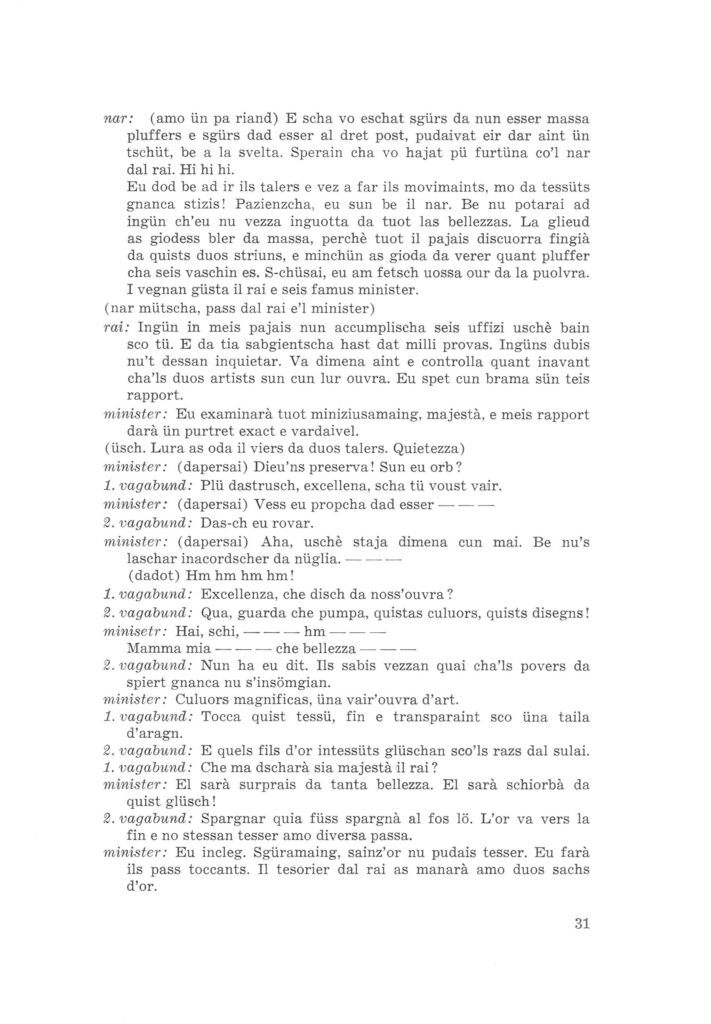 nar: (amo ün pa riand) E scha vo eschat sgürs da nun esser massa pluffers e sgürs dad esser al dret post, pudaivat eir dar aint ün tschüt, be a la svelta. Sperain cha vo hajat pü furtüna co'l nar dal rai. Hi hi hi.

Eu dod be ad ir ils talers e vez a far ils movimaints, mo da tessüts gnanca stizis! Pazienzcha, eu sun be il nar. Be nu potarai ad ingün ch'eu nu vezza inguotta da tuot las bellezzas. La glieud as giodess bler da massa, perchè tuot il pajais discuorra fingià da quists duos striuns, e minchün as gioda da verer quant pluffer cha seis vaschin es. S-chüsai, eu am fetsch uossa our da la puolvra. I vegnan güsta il rai e seis famus minister.

(nar mütscha, pass dal rai e'l minister)

rai: Ingün in meis pajais nun accumplischa seis uffizi uschè bain sco tü. E da tia sabgientscha hast dat milli provas. Ingüns dubis nu't dessan inquietar. Va dimena aint e controlla quant inavant cha'ls duos artists sun cun lur ouvra. Eu spet cun brama sün teis rapport.

minister: Eu examinarà tuot miniziusamaing, majestà, e meis rapport darà ün purtret exact e vardaivel.

(üsch. Lura as oda il viers da duos talers. Quietezza)

minister: (dapersai) Dieu'ns preserva! Sun eu orb?

1. vagabund: Plü dastrusch, excellena, scha tü voust vair.

minister: (dapersai) Vess eu propcha dad esser — — —

2. vagabund: Das-ch eu rovar.

minister: (dapersai) Aha, uschè staja dimena cun mai. Be nu's laschar inacordscher da nüglia. — — —
(dadot) Hm hm hm hm!

1. vagabund: Excellenza, che disch da noss'ouvra?

2. vagabund: Qua, guarda che pumpa, quistas culuors, quists disegns!

minisetr: Hai, schi, — — — hm — — —
Mamma mia — — — che bellezza — — —

2. vagabund: Nun ha eu dit. Ils sabis vezzan quai cha'ls povers da spiert gnanca nu s'insömgian.

minister: Culuors magnificas, üna vair'ouvra d'art.

1. vagabund: Tocca quist tessü, fin e transparaint sco üna taila d'aragn.

2. vagabund: E quels fils d'or intessüts glüschan sco'ls razs dal sulai.

1. vagabund: Che ma dscharà sia majestà il rai?

minister: El sarà surprais da tanta bellezza. El sarà schiorbà da quist glüsch!

2. vagabund: Spargnar quia füss spargnà al fos lö. L'or va vers la fin e no stessan tesser amo diversa passa.

minister: Eu incleg. Sgüramaing, sainz'or nu pudais tesser. Eu farà ils pass toccants. Il tesorier dal rai as manarà amo duos sachs d'or.

31